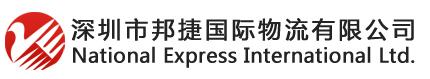 深圳市邦捷国际物流有限公司
National Express International Ltd.